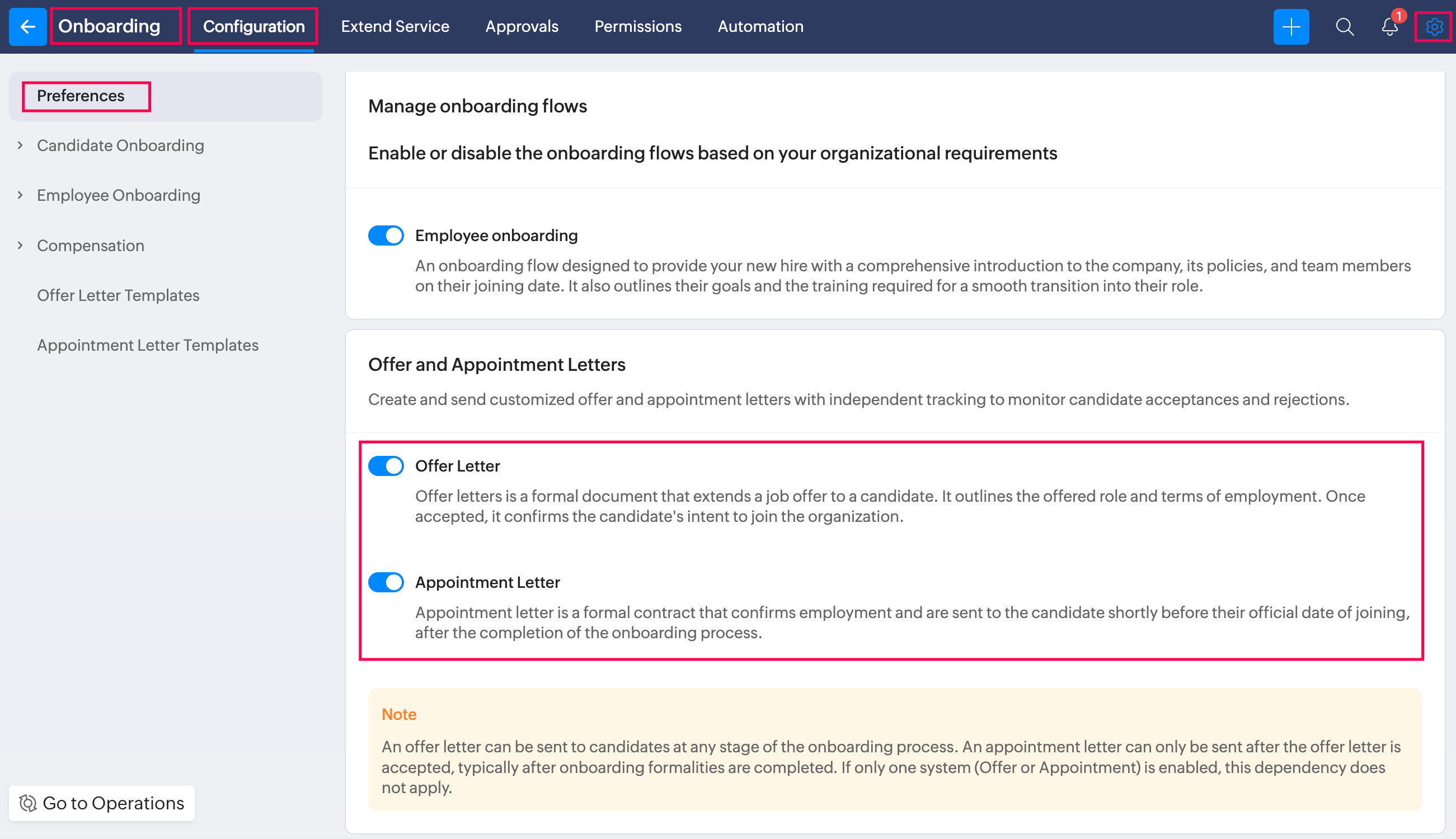 Onboarding Configuration Extend Service Approvals Permissions Automation 1

Preferences

Candidate Onboarding

Employee Onboarding

Compensation

Offer Letter Templates

Appointment Letter Templates

Go to Operations

Manage onboarding flows

Enable or disable the onboarding flows based on your organizational requirements

Employee onboarding

An onboarding flow designed to provide your new hire with a comprehensive introduction to the company, its policies, and team members on their joining date. It also outlines their goals and the training required for a smooth transition into their role.

Offer and Appointment Letters

Create and send customized offer and appointment letters with independent tracking to monitor candidate acceptances and rejections.

Offer Letter

Offer letters is a formal document that extends a job offer to a candidate. It outlines the offered role and terms of employment. Once accepted, it confirms the candidate's intent to join the organization.

Appointment Letter

Appointment letter is a formal contract that confirms employment and are sent to the candidate shortly before their official date of joining, after the completion of the onboarding process.

Note

An offer letter can be sent to candidates at any stage of the onboarding process. An appointment letter can only be sent after the offer letter is accepted, typically after onboarding formalities are completed. If only one system (Offer or Appointment) is enabled, this dependency does not apply.